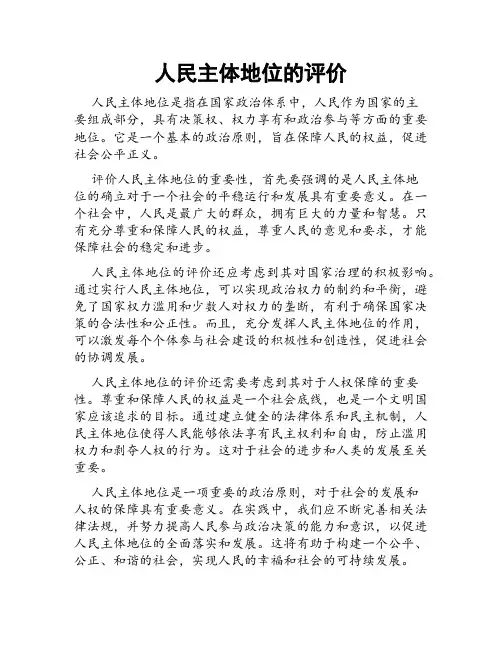 人民主体地位的评价

人民主体地位是指在国家政治体系中，人民作为国家的主要组成部分，具有决策权、权力享有和政治参与等方面的重要地位。它是一个基本的政治原则，旨在保障人民的权益，促进社会公平正义。

评价人民主体地位的重要性，首先要强调的是人民主体地位的确立对于一个社会的平稳运行和发展具有重要意义。在一个社会中，人民是最广大的群众，拥有巨大的力量和智慧。只有充分尊重和保障人民的权益，尊重人民的意见和要求，才能保障社会的稳定和进步。

人民主体地位的评价还应考虑到其对国家治理的积极影响。通过实行人民主体地位，可以实现政治权力的制约和平衡，避免了国家权力滥用和少数人对权力的垄断，有利于确保国家决策的合法性和公正性。而且，充分发挥人民主体地位的作用，可以激发每个个体参与社会建设的积极性和创造性，促进社会的协调发展。

人民主体地位的评价还需要考虑到其对于人权保障的重要性。尊重和保障人民的权益是一个社会底线，也是一个文明国家应该追求的目标。通过建立健全的法律体系和民主机制，人民主体地位使得人民能够依法享有民主权利和自由，防止滥用权力和剥夺人权的行为。这对于社会的进步和人类的发展至关重要。

人民主体地位是一项重要的政治原则，对于社会的发展和人权的保障具有重要意义。在实践中，我们应不断完善相关法律法规，并努力提高人民参与政治决策的能力和意识，以促进人民主体地位的全面落实和发展。这将有助于构建一个公平、公正、和谐的社会，实现人民的幸福和社会的可持续发展。